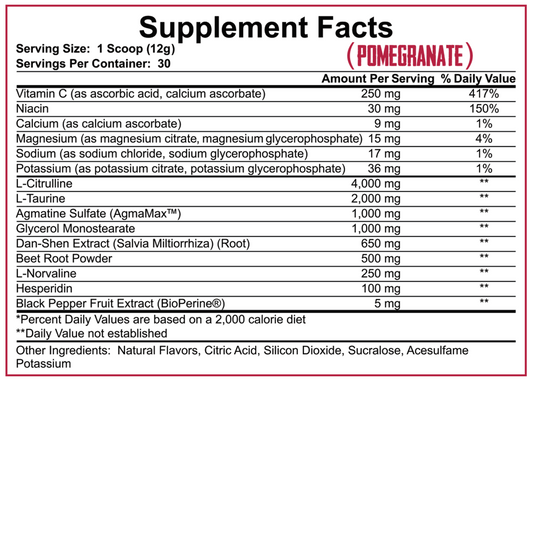 Supplement Facts

Serving Size: 1 Scoop (12g)
Servings Per Container: 30

(POMEGRANATE)

| | Amount Per Serving | % Daily Value |
|---|---|---|
| Vitamin C (as ascorbic acid, calcium ascorbate) | 250 mg | 417% |
| Niacin | 30 mg | 150% |
| Calcium (as calcium ascorbate) | 9 mg | 1% |
| Magnesium (as magnesium citrate, magnesium glycerophosphate) | 15 mg | 4% |
| Sodium (as sodium chloride, sodium glycerophosphate) | 17 mg | 1% |
| Potassium (as potassium citrate, potassium glycerophosphate) | 36 mg | 1% |
| L-Citrulline | 4,000 mg | ** |
| L-Taurine | 2,000 mg | ** |
| Agmatine Sulfate (AgmaMax™) | 1,000 mg | ** |
| Glycerol Monostearate | 1,000 mg | ** |
| Dan-Shen Extract (Salvia Miltiorrhiza) (Root) | 650 mg | ** |
| Beet Root Powder | 500 mg | ** |
| L-Norvaline | 250 mg | ** |
| Hesperidin | 100 mg | ** |
| Black Pepper Fruit Extract (BioPerine®) | 5 mg | ** |

*Percent Daily Values are based on a 2,000 calorie diet
**Daily Value not established

Other Ingredients: Natural Flavors, Citric Acid, Silicon Dioxide, Sucralose, Acesulfame Potassium